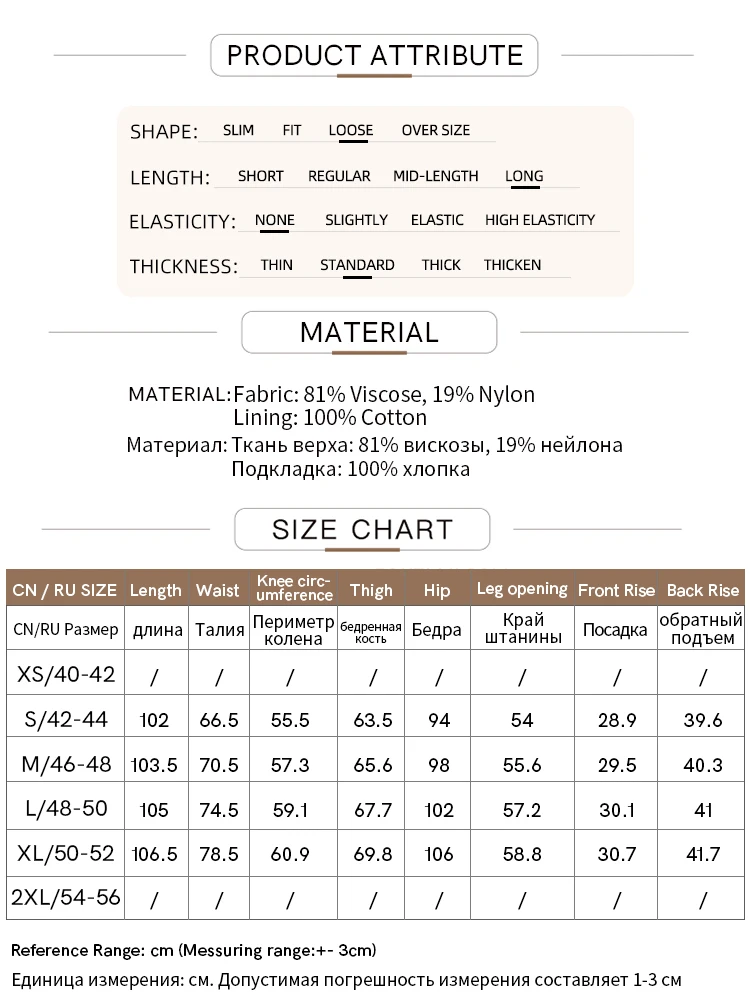 PRODUCT ATTRIBUTE

SHAPE: SLIM FIT LOOSE OVER SIZE

LENGTH: SHORT REGULAR MID-LENGTH LONG

ELASTICITY: NONE SLIGHTLY ELASTIC HIGH ELASTICITY

THICKNESS: THIN STANDARD THICK THICKEN

MATERIAL

MATERIAL: Fabric: 81% Viscose, 19% Nylon
Lining: 100% Cotton

Материал: Ткань верха: 81% вискозы, 19% нейлона
Подкладка: 100% хлопка

SIZE CHART

| CN / RU SIZE | Length | Waist | Knee circumference | Thigh | Hip | Leg opening | Front Rise | Back Rise |
|---|---|---|---|---|---|---|---|---|
| CN/RU Размер | длина | Талия | Периметр колена | бедренная кость | Бедра | Край штанины | Посадка | обратный подъем |
| XS/40-42 | / | / | / | / | / | / | / | / |
| S/42-44 | 102 | 66.5 | 55.5 | 63.5 | 94 | 54 | 28.9 | 39.6 |
| M/46-48 | 103.5 | 70.5 | 57.3 | 65.6 | 98 | 55.6 | 29.5 | 40.3 |
| L/48-50 | 105 | 74.5 | 59.1 | 67.7 | 102 | 57.2 | 30.1 | 41 |
| XL/50-52 | 106.5 | 78.5 | 60.9 | 69.8 | 106 | 58.8 | 30.7 | 41.7 |
| 2XL/54-56 | / | / | / | / | / | / | / | / |

Reference Range: cm (Messuring range:+- 3cm)
Единица измерения: см. Допустимая погрешность измерения составляет 1-3 см